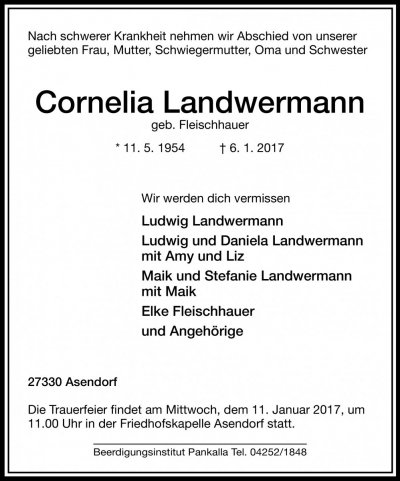 Nach schwerer Krankheit nehmen wir Abschied von unserer geliebten Frau, Mutter, Schwiegermutter, Oma und Schwester

Cornelia Landwermann
geb. Fleischhauer

* 11. 5. 1954 † 6. 1. 2017

Wir werden dich vermissen

Ludwig Landwermann

Ludwig und Daniela Landwermann mit Amy und Liz

Maik und Stefanie Landwermann mit Maik

Elke Fleischhauer

und Angehörige

27330 Asendorf

Die Trauerfeier findet am Mittwoch, dem 11. Januar 2017, um 11.00 Uhr in der Friedhofskapelle Asendorf statt.

Beerdigungsinstitut Pankalla Tel. 04252/1848